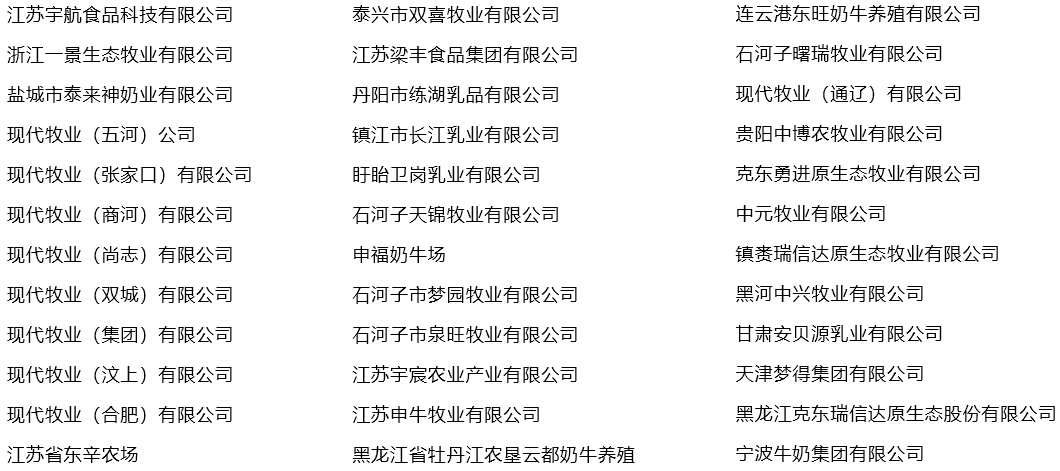 江苏宇航食品科技有限公司
浙江一景生态牧业有限公司
盐城市泰来神奶业有限公司
现代牧业（五河）公司
现代牧业（张家口）有限公司
现代牧业（商河）有限公司
现代牧业（尚志）有限公司
现代牧业（双城）有限公司
现代牧业（集团）有限公司
现代牧业（汶上）有限公司
现代牧业（合肥）有限公司
江苏省东辛农场

泰兴市双喜牧业有限公司
江苏梁丰食品集团有限公司
丹阳市练湖乳品有限公司
镇江市长江乳业有限公司
盱眙卫岗乳业有限公司
石河子天锦牧业有限公司
申福奶牛场
石河子市梦园牧业有限公司
石河子市泉旺牧业有限公司
江苏宇宸农业产业有限公司
江苏申牛牧业有限公司
黑龙江省牡丹江农垦云都奶牛养殖

连云港东旺奶牛养殖有限公司
石河子曙瑞牧业有限公司
现代牧业（通辽）有限公司
贵阳中博农牧业有限公司
克东勇进原生态牧业有限公司
中元牧业有限公司
镇赉瑞信达原生态牧业有限公司
黑河中兴牧业有限公司
甘肃安贝源乳业有限公司
天津梦得集团有限公司
黑龙江克东瑞信达原生态股份有限公司
宁波牛奶集团有限公司